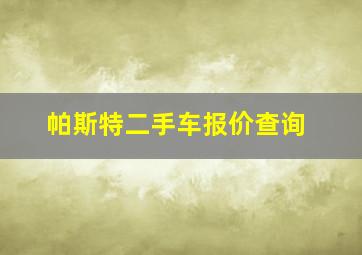 帕斯特二手车报价查询